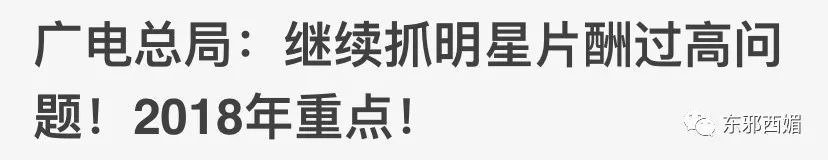 广电总局：继续抓明星片酬过高问题！2018年重点！

东邪西媚